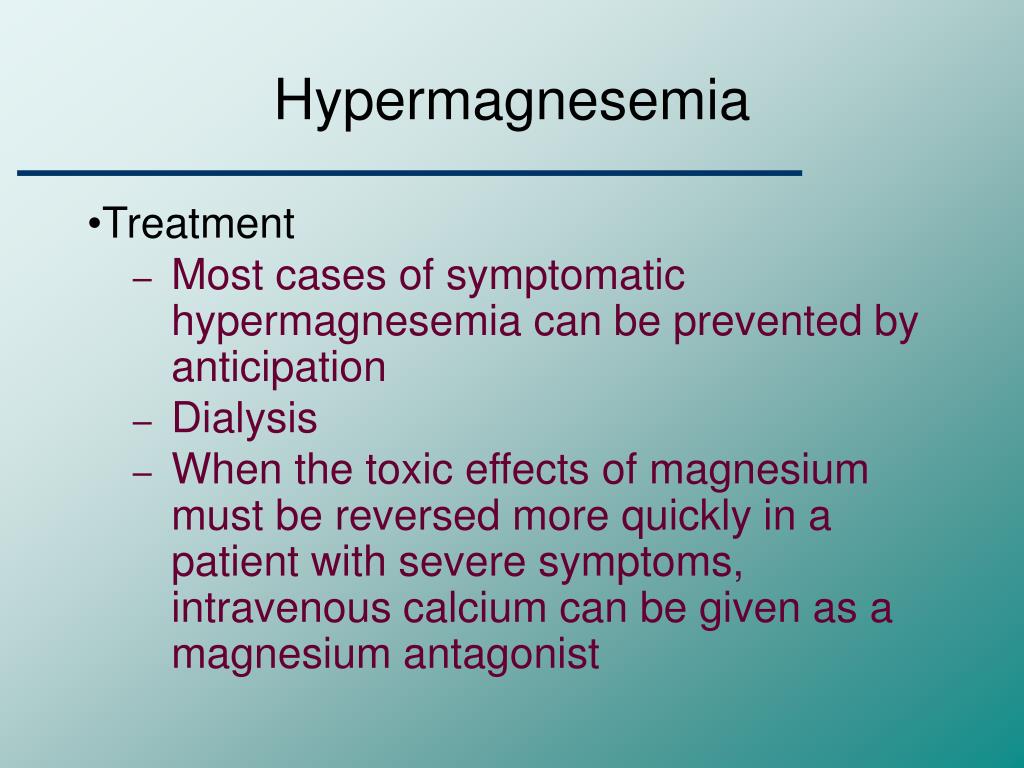 Hypermagnesemia

•Treatment
– Most cases of symptomatic hypermagnesemia can be prevented by anticipation
– Dialysis
– When the toxic effects of magnesium must be reversed more quickly in a patient with severe symptoms, intravenous calcium can be given as a magnesium antagonist